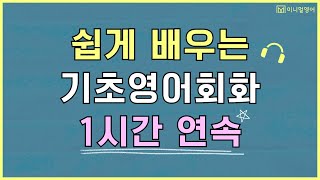 이니얼영어

쉽게 배우는
기초영어회화
1시간 연속